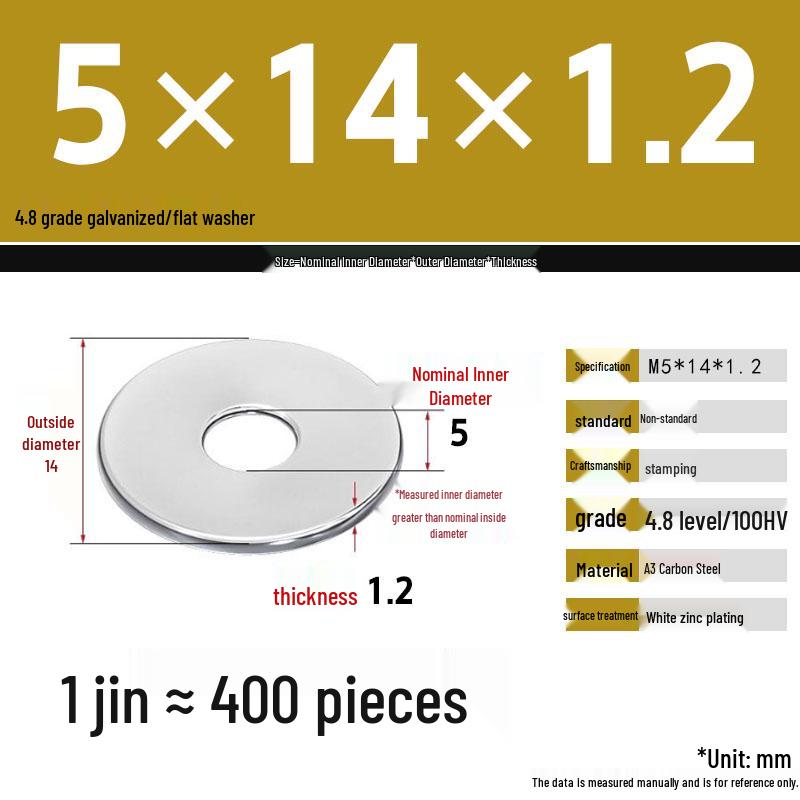 5×14×1.2

4.8 grade galvanized/flat washer

Size=Nominal Inner Diameter*Outer Diameter*Thickness

Outside diameter 14

Nominal Inner Diameter

5

*Measured inner diameter greater than nominal inside diameter

thickness 1.2

Specification M5*14*1.2

standard Non-standard

Craftsmanship stamping

grade 4.8 level/100HV

Material A3 Carbon Steel

surface treatment White zinc plating

1 jin ≈ 400 pieces

*Unit: mm

The data is measured manually and is for reference only.